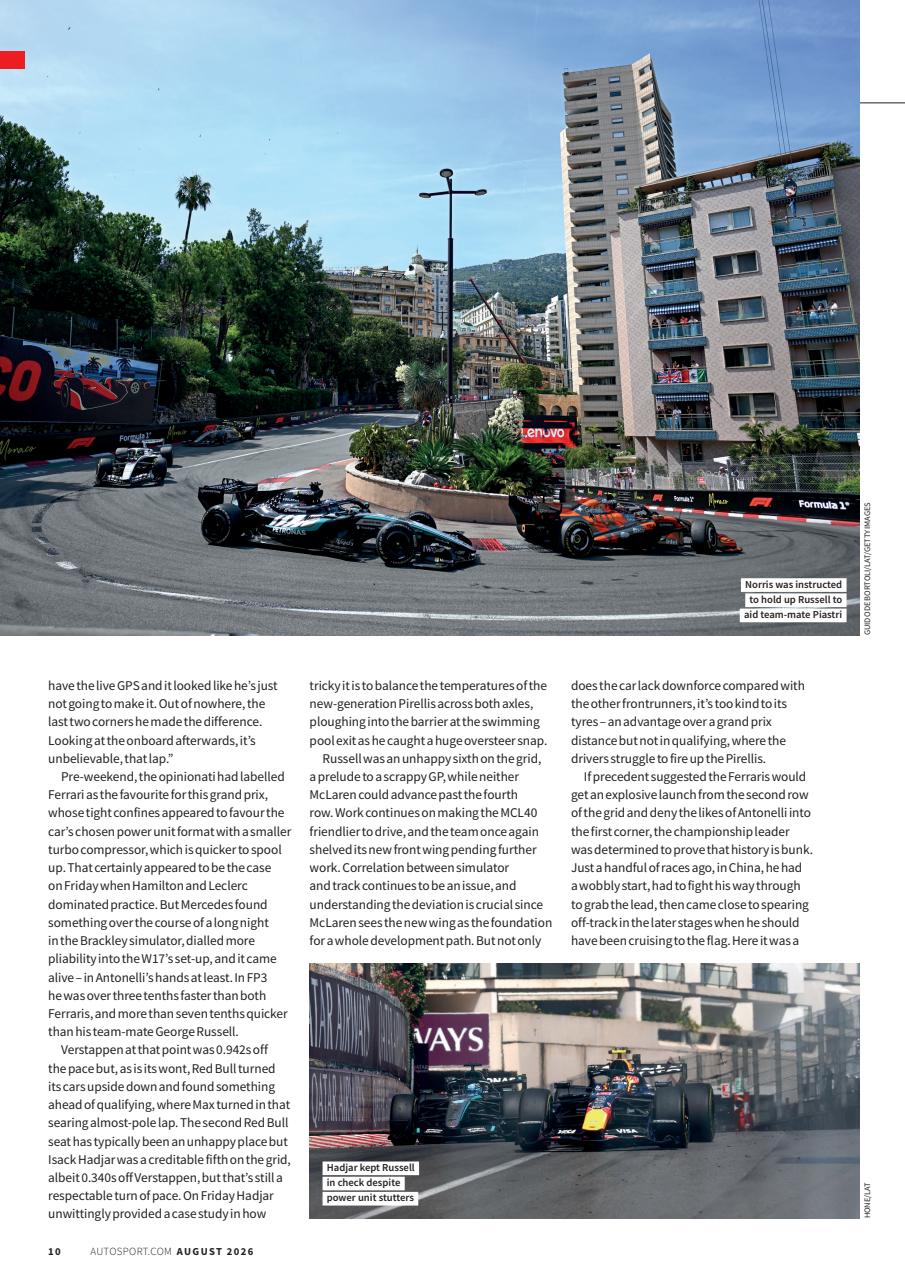 Norris was instructed to hold up Russell to aid team-mate Piastri

GUIDO DE BORTOLI/LAT/GETTY IMAGES

have the live GPS and it looked like he's just not going to make it. Out of nowhere, the last two corners he made the difference. Looking at the onboard afterwards, it's unbelievable, that lap."

Pre-weekend, the opinionati had labelled Ferrari as the favourite for this grand prix, whose tight confines appeared to favour the car's chosen power unit format with a smaller turbo compressor, which is quicker to spool up. That certainly appeared to be the case on Friday when Hamilton and Leclerc dominated practice. But Mercedes found something over the course of a long night in the Brackley simulator, dialled more pliability into the W17's set-up, and it came alive – in Antonelli's hands at least. In FP3 he was over three tenths faster than both Ferraris, and more than seven tenths quicker than his team-mate George Russell.

Verstappen at that point was 0.942s off the pace but, as is its wont, Red Bull turned its cars upside down and found something ahead of qualifying, where Max turned in that searing almost-pole lap. The second Red Bull seat has typically been an unhappy place but Isack Hadjar was a creditable fifth on the grid, albeit 0.340s off Verstappen, but that's still a respectable turn of pace. On Friday Hadjar unwittingly provided a case study in how tricky it is to balance the temperatures of the new-generation Pirellis across both axles, ploughing into the barrier at the swimming pool exit as he caught a huge oversteer snap.

Russell was an unhappy sixth on the grid, a prelude to a scrappy GP, while neither McLaren could advance past the fourth row. Work continues on making the MCL40 friendlier to drive, and the team once again shelved its new front wing pending further work. Correlation between simulator and track continues to be an issue, and understanding the deviation is crucial since McLaren sees the new wing as the foundation for a whole development path. But not only does the car lack downforce compared with the other frontrunners, it's too kind to its tyres – an advantage over a grand prix distance but not in qualifying, where the drivers struggle to fire up the Pirellis.

If precedent suggested the Ferraris would get an explosive launch from the second row of the grid and deny the likes of Antonelli into the first corner, the championship leader was determined to prove that history is bunk. Just a handful of races ago, in China, he had a wobbly start, had to fight his way through to grab the lead, then came close to spearing off-track in the later stages when he should have been cruising to the flag. Here it was a

Hadjar kept Russell in check despite power unit stutters

HONE/LAT

10 AUTOSPORT.COM AUGUST 2026